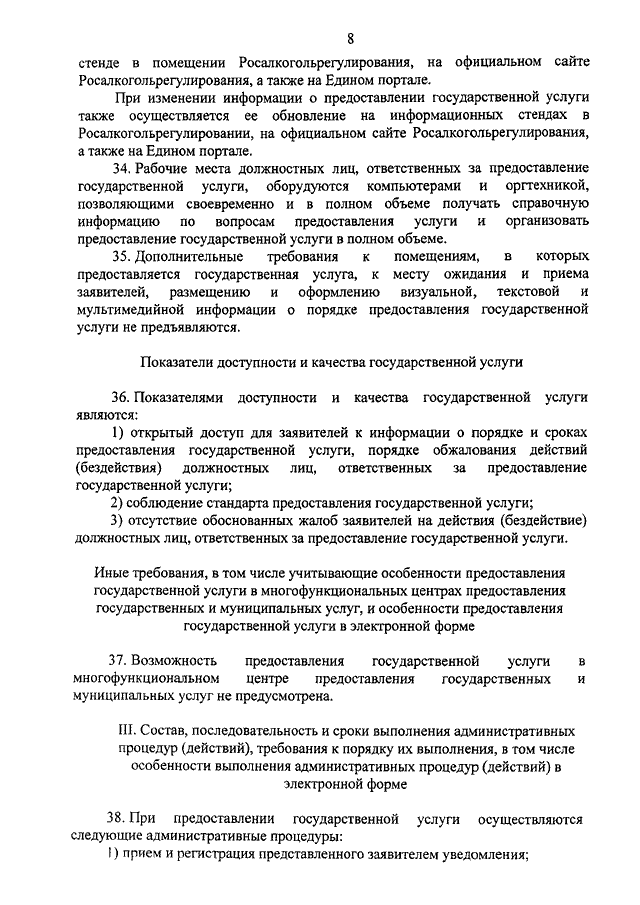 8

стенде в помещении Росалкогольрегулирования, на официальном сайте Росалкогольрегулирования, а также на Едином портале.

При изменении информации о предоставлении государственной услуги также осуществляется ее обновление на информационных стендах в Росалкогольрегулировании, на официальном сайте Росалкогольрегулирования, а также на Едином портале.

34. Рабочие места должностных лиц, ответственных за предоставление государственной услуги, оборудуются компьютерами и оргтехникой, позволяющими своевременно и в полном объеме получать справочную информацию по вопросам предоставления услуги и организовать предоставление государственной услуги в полном объеме.

35. Дополнительные требования к помещениям, в которых предоставляется государственная услуга, к месту ожидания и приема заявителей, размещению и оформлению визуальной, текстовой и мультимедийной информации о порядке предоставления государственной услуги не предъявляются.

Показатели доступности и качества государственной услуги

36. Показателями доступности и качества государственной услуги являются:

1) открытый доступ для заявителей к информации о порядке и сроках предоставления государственной услуги, порядке обжалования действий (бездействия) должностных лиц, ответственных за предоставление государственной услуги;

2) соблюдение стандарта предоставления государственной услуги;

3) отсутствие обоснованных жалоб заявителей на действия (бездействие) должностных лиц, ответственных за предоставление государственной услуги.

Иные требования, в том числе учитывающие особенности предоставления государственной услуги в многофункциональных центрах предоставления государственных и муниципальных услуг, и особенности предоставления государственной услуги в электронной форме

37. Возможность предоставления государственной услуги в многофункциональном центре предоставления государственных и муниципальных услуг не предусмотрена.

III. Состав, последовательность и сроки выполнения административных процедур (действий), требования к порядку их выполнения, в том числе особенности выполнения административных процедур (действий) в электронной форме

38. При предоставлении государственной услуги осуществляются следующие административные процедуры:

1) прием и регистрация представленного заявителем уведомления;